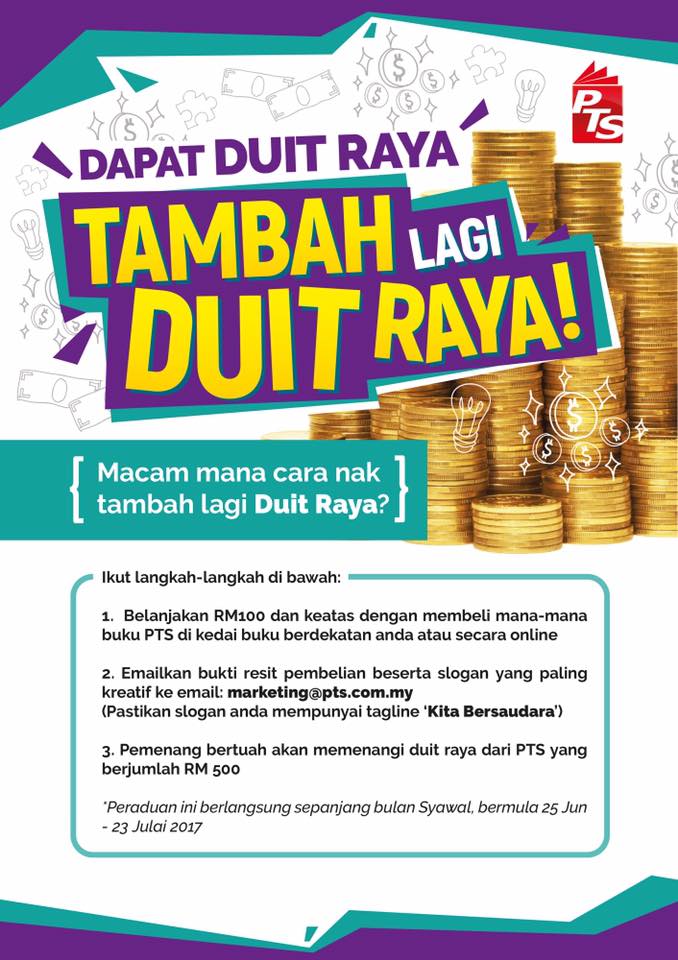 PTS

DAPAT DUIT RAYA

TAMBAH LAGI DUIT RAYA!

Macam mana cara nak tambah lagi Duit Raya?

Ikut langkah-langkah di bawah:

1. Belanjakan RM100 dan keatas dengan membeli mana-mana buku PTS di kedai buku berdekatan anda atau secara online

2. Emailkan bukti resit pembelian beserta slogan yang paling kreatif ke email: marketing@pts.com.my
(Pastikan slogan anda mempunyai tagline 'Kita Bersaudara')

3. Pemenang bertuah akan memenangi duit raya dari PTS yang berjumlah RM 500

*Peraduan ini berlangsung sepanjang bulan Syawal, bermula 25 Jun - 23 Julai 2017